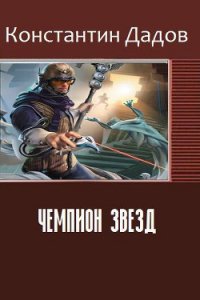 Константин Дадов

ЧЕМПИОН ЗВЕЗД